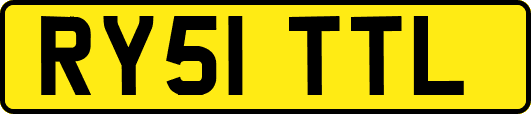 RY51 TTL